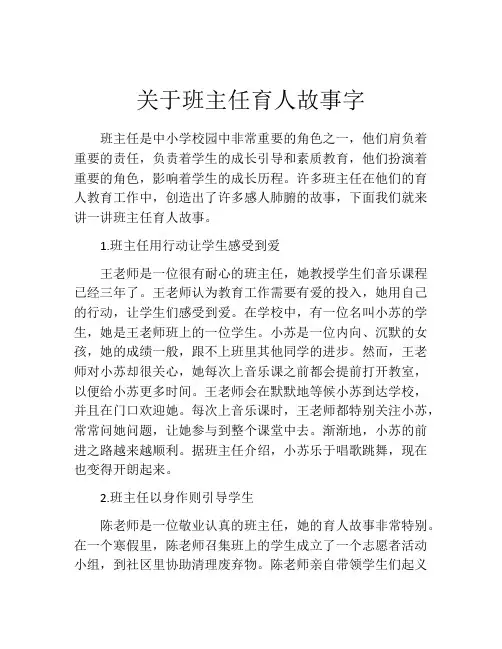 关于班主任育人故事字

班主任是中小学校园中非常重要的角色之一，他们肩负着重要的责任，负责着学生的成长引导和素质教育，他们扮演着重要的角色，影响着学生的成长历程。许多班主任在他们的育人教育工作中，创造出了许多感人肺腑的故事，下面我们就来讲一讲班主任育人故事。

1.班主任用行动让学生感受到爱

王老师是一位很有耐心的班主任，她教授学生们音乐课程已经三年了。王老师认为教育工作需要有爱的投入，她用自己的行动，让学生们感受到爱。在学校中，有一位名叫小苏的学生，她是王老师班上的一位学生。小苏是一位内向、沉默的女孩，她的成绩一般，跟不上班里其他同学的进步。然而，王老师对小苏却很关心，她每次上音乐课之前都会提前打开教室，以便给小苏更多时间。王老师会在默默地等候小苏到达学校，并且在门口欢迎她。每次上音乐课时，王老师都特别关注小苏，常常问她问题，让她参与到整个课堂中去。渐渐地，小苏的前进之路越来越顺利。据班主任介绍，小苏乐于唱歌跳舞，现在也变得开朗起来。

2.班主任以身作则引导学生

陈老师是一位敬业认真的班主任，她的育人故事非常特别。在一个寒假里，陈老师召集班上的学生成立了一个志愿者活动小组，到社区里协助清理废弃物。陈老师亲自带领学生们起义